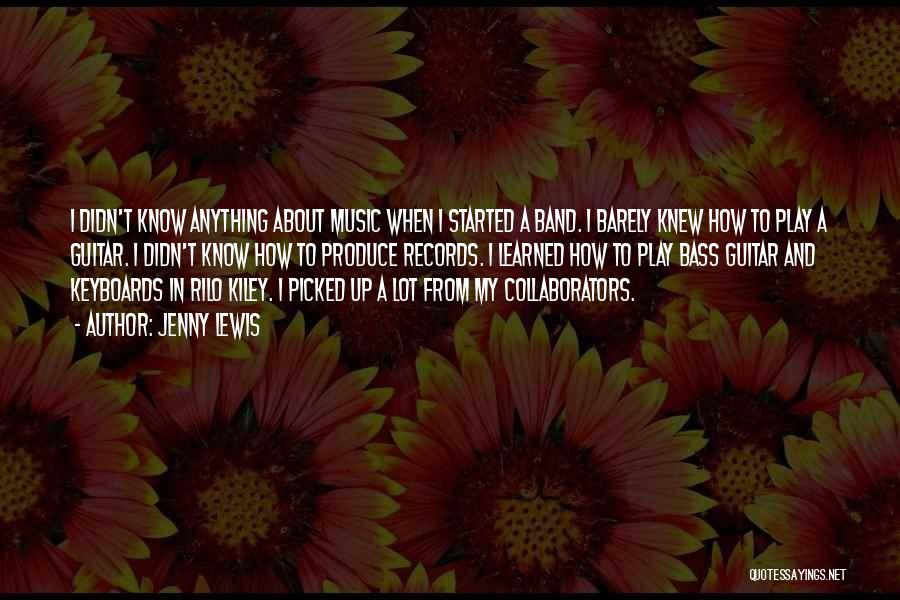 I DIDN'T KNOW ANYTHING ABOUT MUSIC WHEN I STARTED A BAND. I BARELY KNEW HOW TO PLAY A GUITAR. I DIDN'T KNOW HOW TO PRODUCE RECORDS. I LEARNED HOW TO PLAY BASS GUITAR AND KEYBOARDS IN RILO KILEY. I PICKED UP A LOT FROM MY COLLABORATORS.

- AUTHOR: JENNY LEWIS

QUOTESSAYINGS.NET